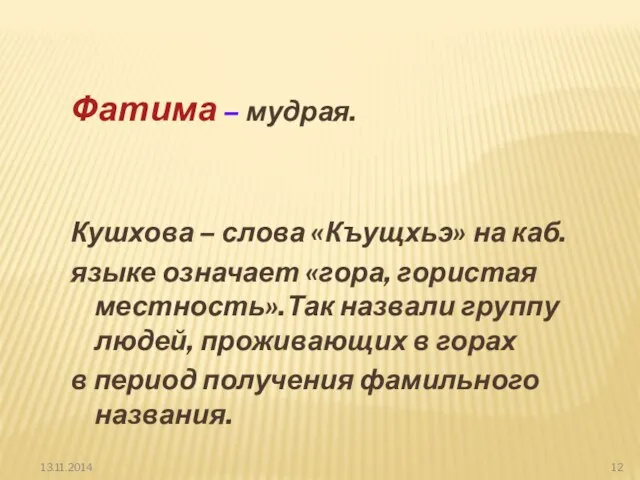 Фатима – мудрая.

Кушхова – слова «Къущхьэ» на каб. языке означает «гора, гористая местность».Так назвали группу людей, проживающих в горах в период получения фамильного названия.

13.11.2014

12